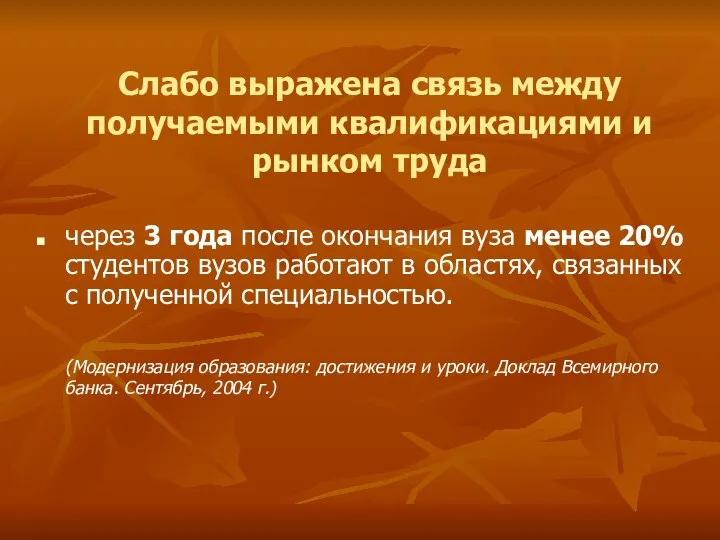 Слабо выражена связь между получаемыми квалификациями и рынком труда

через 3 года после окончания вуза менее 20% студентов вузов работают в областях, связанных с полученной специальностью.

(Модернизация образования: достижения и уроки. Доклад Всемирного банка. Сентябрь, 2004 г.)